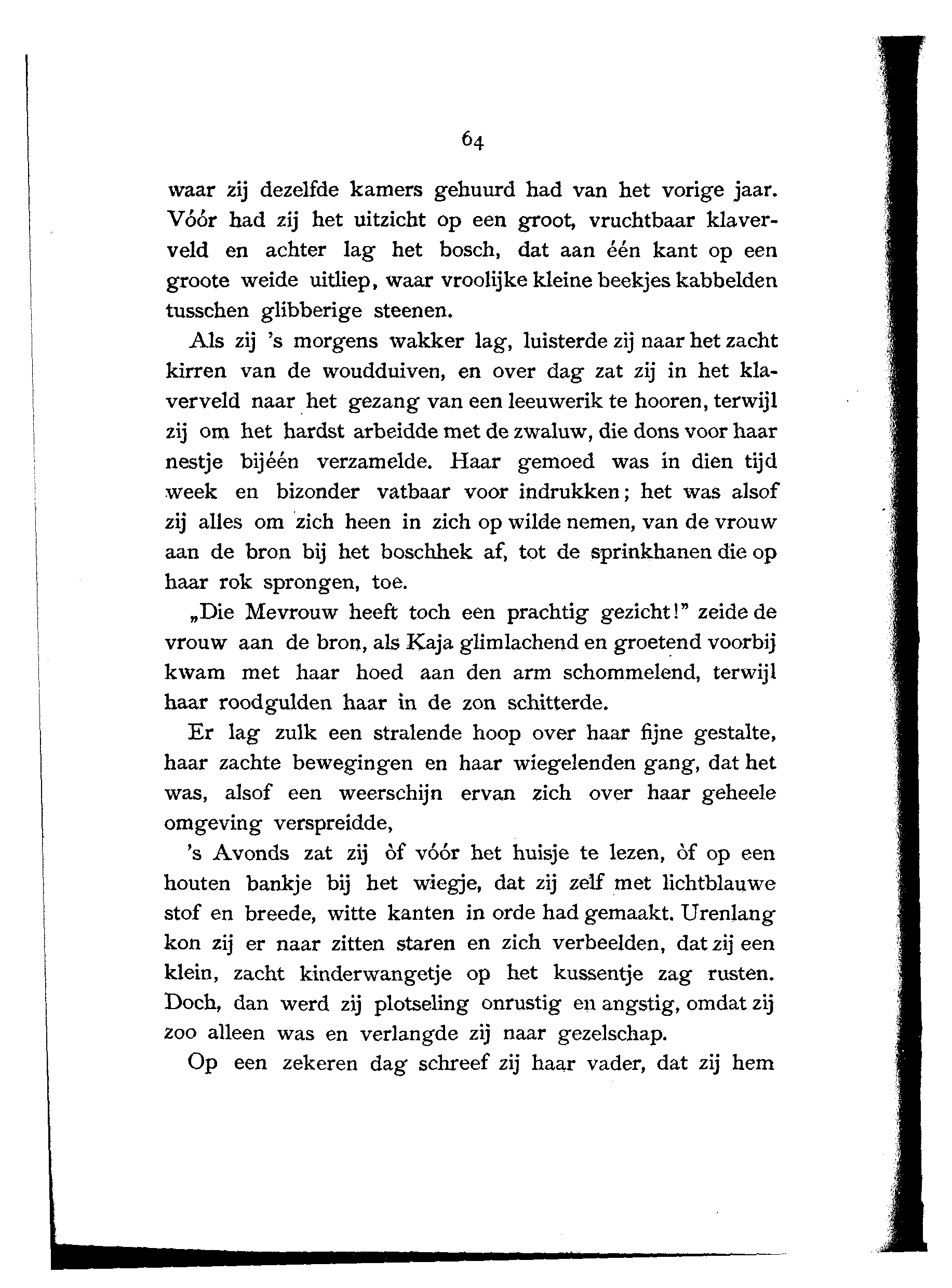 64

waar zij dezelfde kamers gehuurd had van het vorige jaar. Vóór had zij het uitzicht op een groot, vruchtbaar klaverveld en achter lag het bosch, dat aan één kant op een groote weide uitliep, waar vroolijke kleine beekjes kabbelden tusschen glibberige steenen.

Als zij 's morgens wakker lag, luisterde zij naar het zacht kirren van de woudduiven, en over dag zat zij in het klaverveld naar het gezang van een leeuwerik te hooren, terwijl zij om het hardst arbeidde met de zwaluw, die dons voor haar nestje bijéén verzamelde. Haar gemoed was in dien tijd week en bizonder vatbaar voor indrukken; het was alsof zij alles om zich heen in zich op wilde nemen, van de vrouw aan de bron bij het boschhek af, tot de sprinkhanen die op haar rok sprongen, toe.

„Die Mevrouw heeft toch een prachtig gezicht!" zeide de vrouw aan de bron, als Kaja glimlachend en groetend voorbij kwam met haar hoed aan den arm schommelend, terwijl haar roodgulden haar in de zon schitterde.

Er lag zulk een stralende hoop over haar fijne gestalte, haar zachte bewegingen en haar wiegelenden gang, dat het was, alsof een weerschijn ervan zich over haar geheele omgeving verspreidde,

's Avonds zat zij òf vóór het huisje te lezen, òf op een houten bankje bij het wiegje, dat zij zelf met lichtblauwe stof en breede, witte kanten in orde had gemaakt. Urenlang kon zij er naar zitten staren en zich verbeelden, dat zij een klein, zacht kinderwangetje op het kussentje zag rusten. Doch, dan werd zij plotseling onrustig en angstig, omdat zij zoo alleen was en verlangde zij naar gezelschap.

Op een zekeren dag schreef zij haar vader, dat zij hem